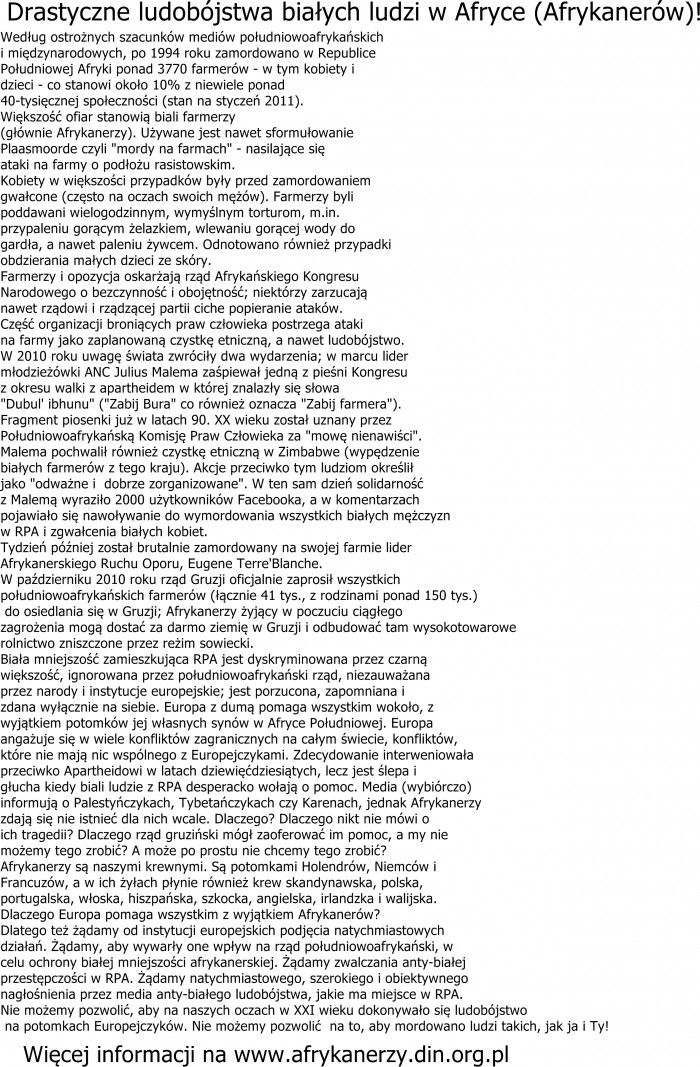 Drastyczne ludobójstwa białych ludzi w Afryce (Afrykanerów)!

Według ostrożnych szacunków mediów południowoafrykańskich i międzynarodowych, po 1994 roku zamordowano w Republice Południowej Afryki ponad 3770 farmerów - w tym kobiety i dzieci - co stanowi około 10% z niewiele ponad 40-tysięcznej społeczności (stan na styczeń 2011).
Większość ofiar stanowią biali farmerzy (głównie Afrykanerzy). Używane jest nawet sformułowanie Plaasmoorde czyli "mordy na farmach" - nasilające się ataki na farmy o podłożu rasistowskim.
Kobiety w większości przypadków były przed zamordowaniem gwałcone (często na oczach swoich mężów). Farmerzy byli poddawani wielogodzinnym, wymyślnym torturom, m.in. przypaleniu gorącym żelazkiem, wlewaniu gorącej wody do gardła, a nawet paleniu żywcem. Odnotowano również przypadki obdzierania małych dzieci ze skóry.
Farmerzy i opozycja oskarżają rząd Afrykańskiego Kongresu Narodowego o bezczynność i obojętność; niektórzy zarzucają nawet rządowi i rządzącej partii ciche popieranie ataków.
Część organizacji broniących praw człowieka postrzega ataki na farmy jako zaplanowaną czystkę etniczną, a nawet ludobójstwo.
W 2010 roku uwagę świata zwróciły dwa wydarzenia; w marcu lider młodzieżówki ANC Julius Malema zaśpiewał jedną z pieśni Kongresu z okresu walki z apartheidem w której znalazły się słowa "Dubul' ibhunu" ("Zabij Bura" co również oznacza "Zabij farmera").
Fragment piosenki już w latach 90. XX wieku został uznany przez Południowoafrykańską Komisję Praw Człowieka za "mowę nienawiści".
Malema pochwalił również czystkę etniczną w Zimbabwe (wypędzenie białych farmerów z tego kraju). Akcje przeciwko tym ludziom określił jako "odważne i dobrze zorganizowane". W ten sam dzień solidarność z Malemą wyraziło 2000 użytkowników Facebooka, a w komentarzach pojawiało się nawoływanie do wymordowania wszystkich białych mężczyzn w RPA i zgwałcenia białych kobiet.
Tydzień później został brutalnie zamordowany na swojej farmie lider Afrykanerskiego Ruchu Oporu, Eugene Terre'Blanche.
W październiku 2010 roku rząd Gruzji oficjalnie zaprosił wszystkich południowoafrykańskich farmerów (łącznie 41 tys., z rodzinami ponad 150 tys.) do osiedlania się w Gruzji; Afrykanerzy żyjący w poczuciu ciągłego zagrożenia mogą dostać za darmo ziemię w Gruzji i odbudować tam wysokotowarowe rolnictwo zniszczone przez reżim sowiecki.
Biała mniejszość zamieszkująca RPA jest dyskryminowana przez czarną większość, ignorowana przez południowoafrykański rząd, niezauważana przez narody i instytucje europejskie; jest porzucona, zapomniana i zdana wyłącznie na siebie. Europa z dumą pomaga wszystkim wokoło, z wyjątkiem potomków jej własnych synów w Afryce Południowej. Europa angażuje się w wiele konfliktów zagranicznych na całym świecie, konfliktów, które nie mają nic wspólnego z Europejczykami. Zdecydowanie interweniowała przeciwko Apartheidowi w latach dziewięćdziesiątych, lecz jest ślepa i głucha kiedy biali ludzie z RPA desperacko wołają o pomoc. Media (wybiórczo) informują o Palestyńczykach, Tybetańczykach czy Karenach, jednak Afrykanerzy zdają się nie istnieć dla nich wcale. Dlaczego? Dlaczego nikt nie mówi o ich tragedii? Dlaczego rząd gruziński mógł zaoferować im pomoc, a my nie możemy tego zrobić? A może po prostu nie chcemy tego zrobić?
Afrykanerzy są naszymi krewnymi. Są potomkami Holendrów, Niemców i Francuzów, a w ich żyłach płynie również krew skandynawska, polska, portugalska, włoska, hiszpańska, szkocka, angielska, irlandzka i walijska.
Dlaczego Europa pomaga wszystkim z wyjątkiem Afrykanerów?
Dlatego też żądamy od instytucji europejskich podjęcia natychmiastowych działań. Żądamy, aby wywarły one wpływ na rząd południowoafrykański, w celu ochrony białej mniejszości afrykanerskiej. Żądamy zwalczania anty-białej przestępczości w RPA. Żądamy natychmiastowego, szerokiego i obiektywnego nagłośnienia przez media anty-białego ludobójstwa, jakie ma miejsce w RPA.
Nie możemy pozwolić, aby na naszych oczach w XXI wieku dokonywało się ludobójstwo na potomkach Europejczyków. Nie możemy pozwolić na to, aby mordowano ludzi takich, jak ja i Ty!

Więcej informacji na www.afrykanerzy.din.org.pl